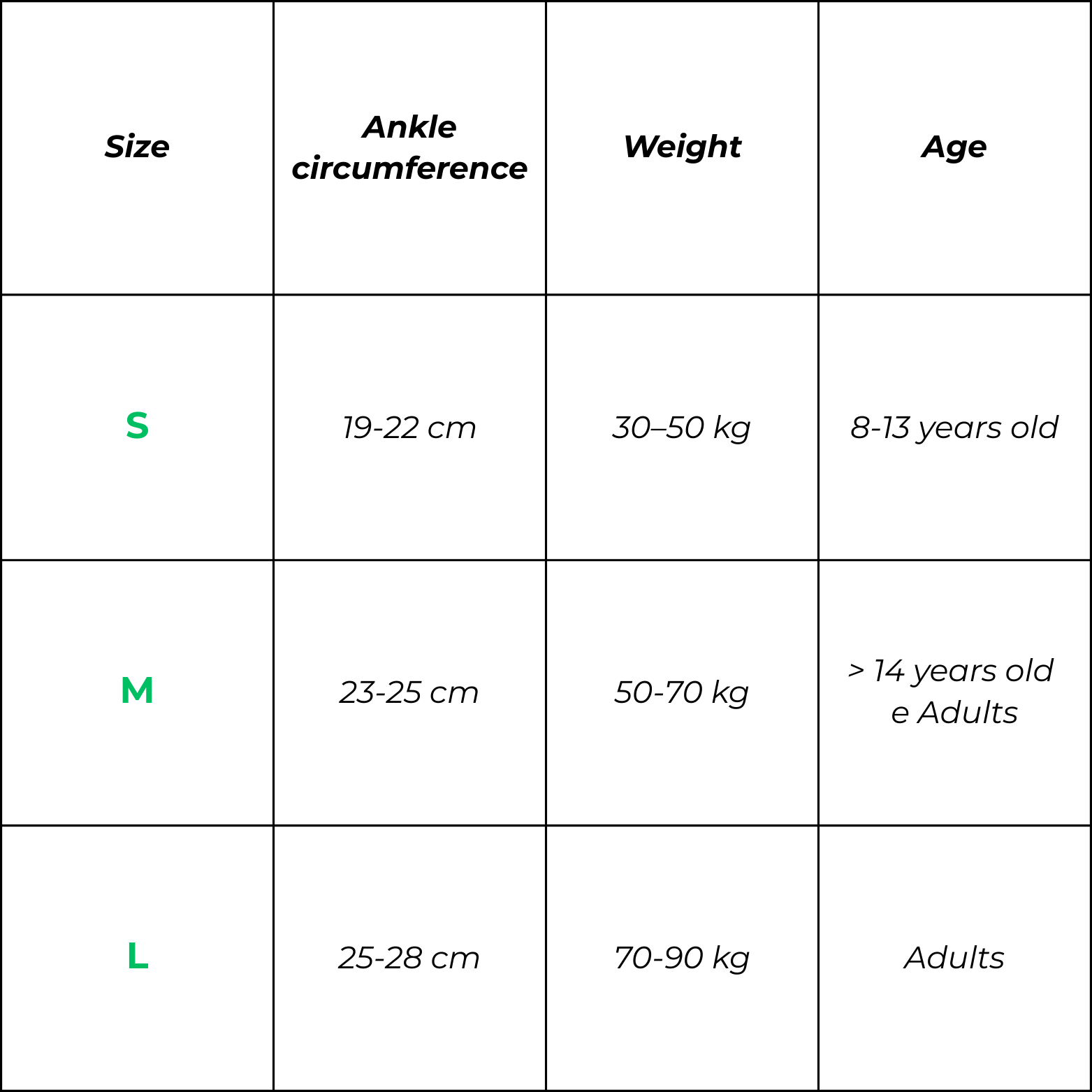 | Size | Ankle circumference | Weight | Age |
|---|---|---|---|
| S | 19-22 cm | 30–50 kg | 8-13 years old |
| M | 23-25 cm | 50-70 kg | > 14 years old e Adults |
| L | 25-28 cm | 70-90 kg | Adults |